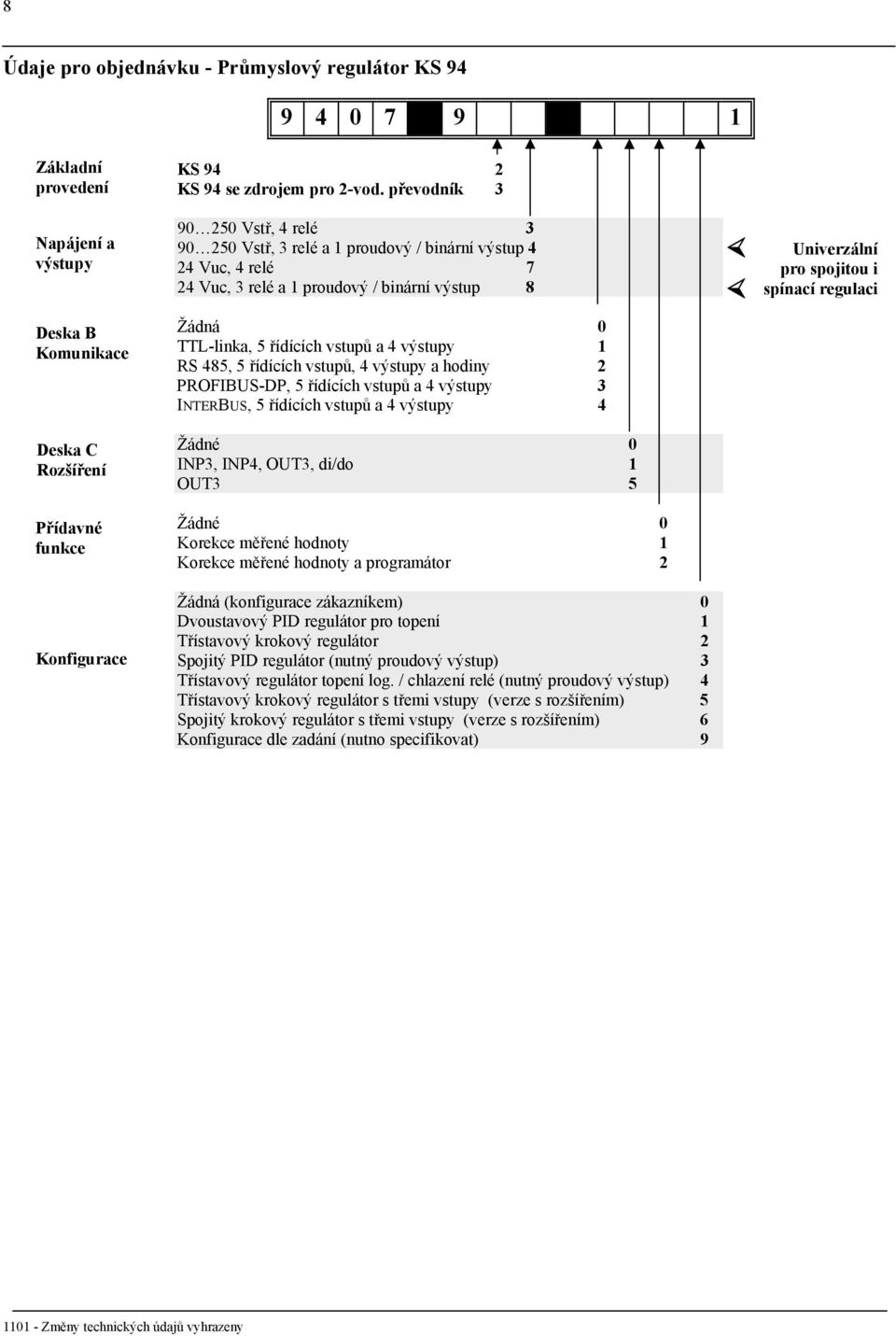 8

Údaje pro objednávku - Průmyslový regulátor KS 94

9 4 0 7 9 1

Základní provedení

KS 94 2
KS 94 se zdrojem pro 2-vod. převodník 3

Napájení a výstupy

90…250 Vstř, 4 relé 3
90…250 Vstř, 3 relé a 1 proudový / binární výstup 4
24 Vuc, 4 relé 7
24 Vuc, 3 relé a 1 proudový / binární výstup 8

Univerzální pro spojitou i spínací regulaci

Deska B Komunikace

Žádná 0
TTL-linka, 5 řídících vstupů a 4 výstupy 1
RS 485, 5 řídících vstupů, 4 výstupy a hodiny 2
PROFIBUS-DP, 5 řídících vstupů a 4 výstupy 3
INTERBUS, 5 řídících vstupů a 4 výstupy 4

Deska C Rozšíření

Žádné 0
INP3, INP4, OUT3, di/do 1
OUT3 5

Přídavné funkce

Žádné 0
Korekce měřené hodnoty 1
Korekce měřené hodnoty a programátor 2

Konfigurace

Žádná (konfigurace zákazníkem) 0
Dvoustavový PID regulátor pro topení 1
Třístavový krokový regulátor 2
Spojitý PID regulátor (nutný proudový výstup) 3
Třístavový regulátor topení log. / chlazení relé (nutný proudový výstup) 4
Třístavový krokový regulátor s třemi vstupy (verze s rozšířením) 5
Spojitý krokový regulátor s třemi vstupy (verze s rozšířením) 6
Konfigurace dle zadání (nutno specifikovat) 9

1101 - Změny technických údajů vyhrazeny